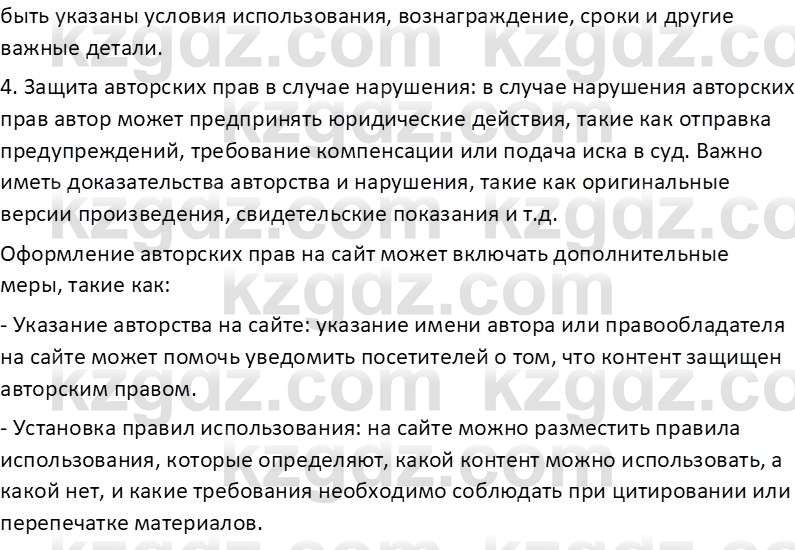 быть указаны условия использования, вознаграждение, сроки и другие важные детали.

4. Защита авторских прав в случае нарушения: в случае нарушения авторских прав автор может предпринять юридические действия, такие как отправка предупреждений, требование компенсации или подача иска в суд. Важно иметь доказательства авторства и нарушения, такие как оригинальные версии произведения, свидетельские показания и т.д.

Оформление авторских прав на сайт может включать дополнительные меры, такие как:

- Указание авторства на сайте: указание имени автора или правообладателя на сайте может помочь уведомить посетителей о том, что контент защищен авторским правом.

- Установка правил использования: на сайте можно разместить правила использования, которые определяют, какой контент можно использовать, а какой нет, и какие требования необходимо соблюдать при цитировании или перепечатке материалов.

kzgdz.com kzgdz.com kzgdz.com kzgdz.com kzgdz.com kzgdz.com kzgdz.com kzgdz.com